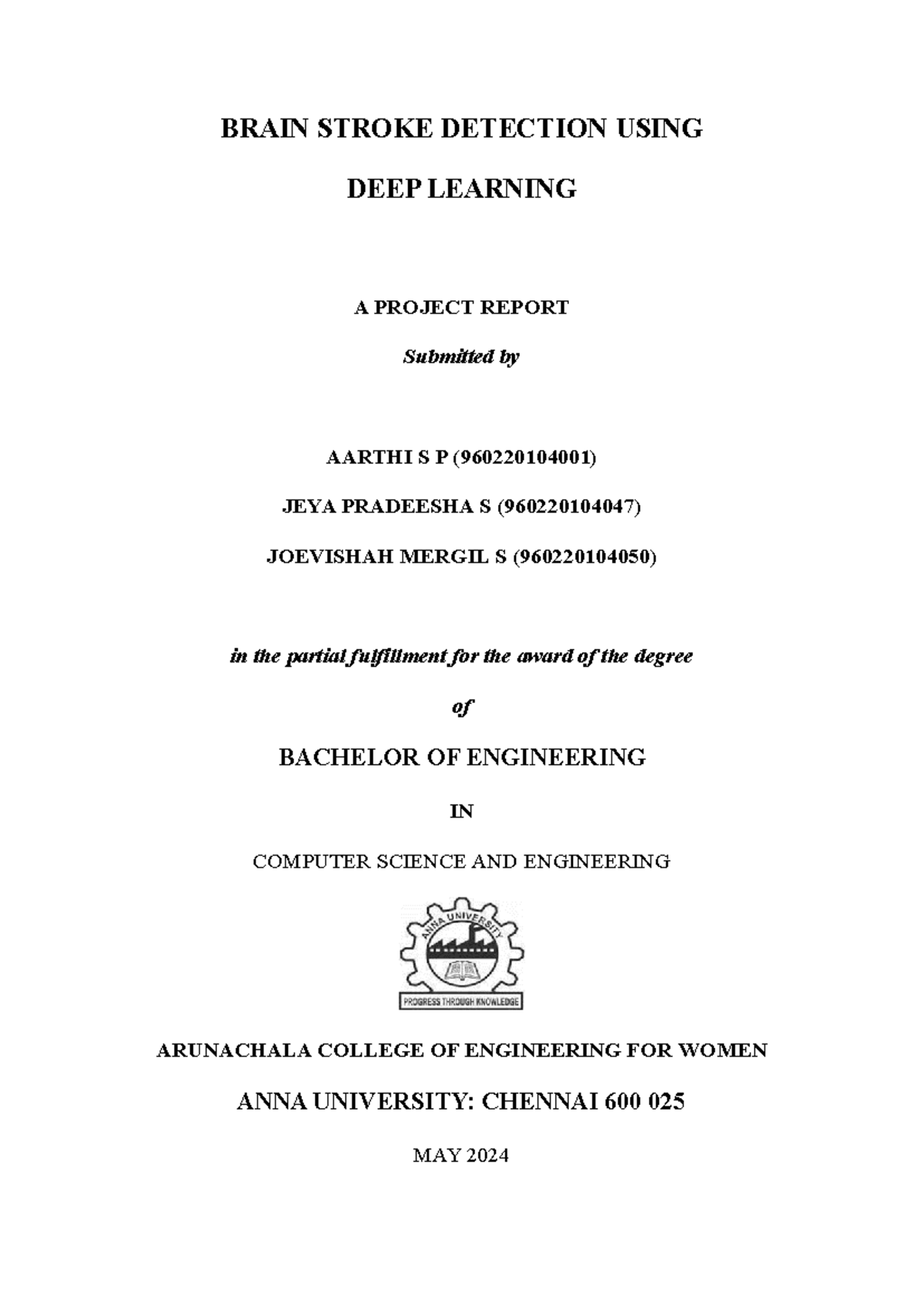 BRAIN STROKE DETECTION USING

DEEP LEARNING

A PROJECT REPORT

Submitted by

AARTHI S P (960220104001)

JEYA PRADEESHA S (960220104047)

JOEVISHAH MERGIL S (960220104050)

in the partial fulfillment for the award of the degree

of

BACHELOR OF ENGINEERING

IN

COMPUTER SCIENCE AND ENGINEERING

ANNA UNIVERSITY

PROGRESS THROUGH KNOWLEDGE

ARUNACHALA COLLEGE OF ENGINEERING FOR WOMEN

ANNA UNIVERSITY: CHENNAI 600 025

MAY 2024